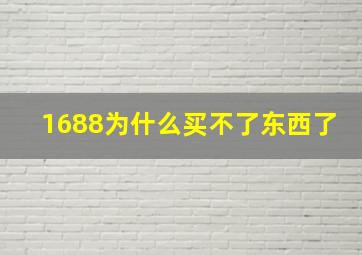 1688为什么买不了东西了